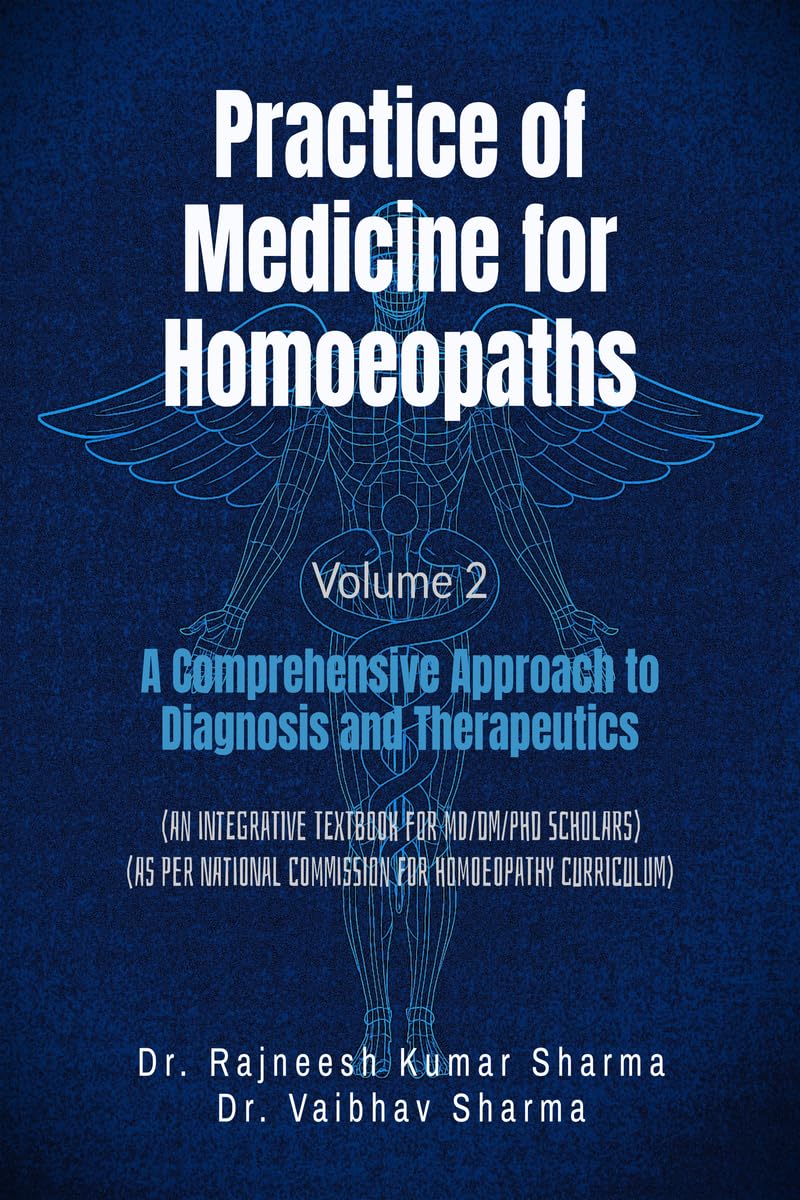 Practice of Medicine for Homoeopaths

Volume 2

A Comprehensive Approach to Diagnosis and Therapeutics

(AN INTEGRATIVE TEXTBOOK FOR MD/DM/PHD SCHOLARS)
(AS PER NATIONAL COMMISSION FOR HOMOEOPATHY CURRICULUM)

Dr. Rajneesh Kumar Sharma
Dr. Vaibhav Sharma